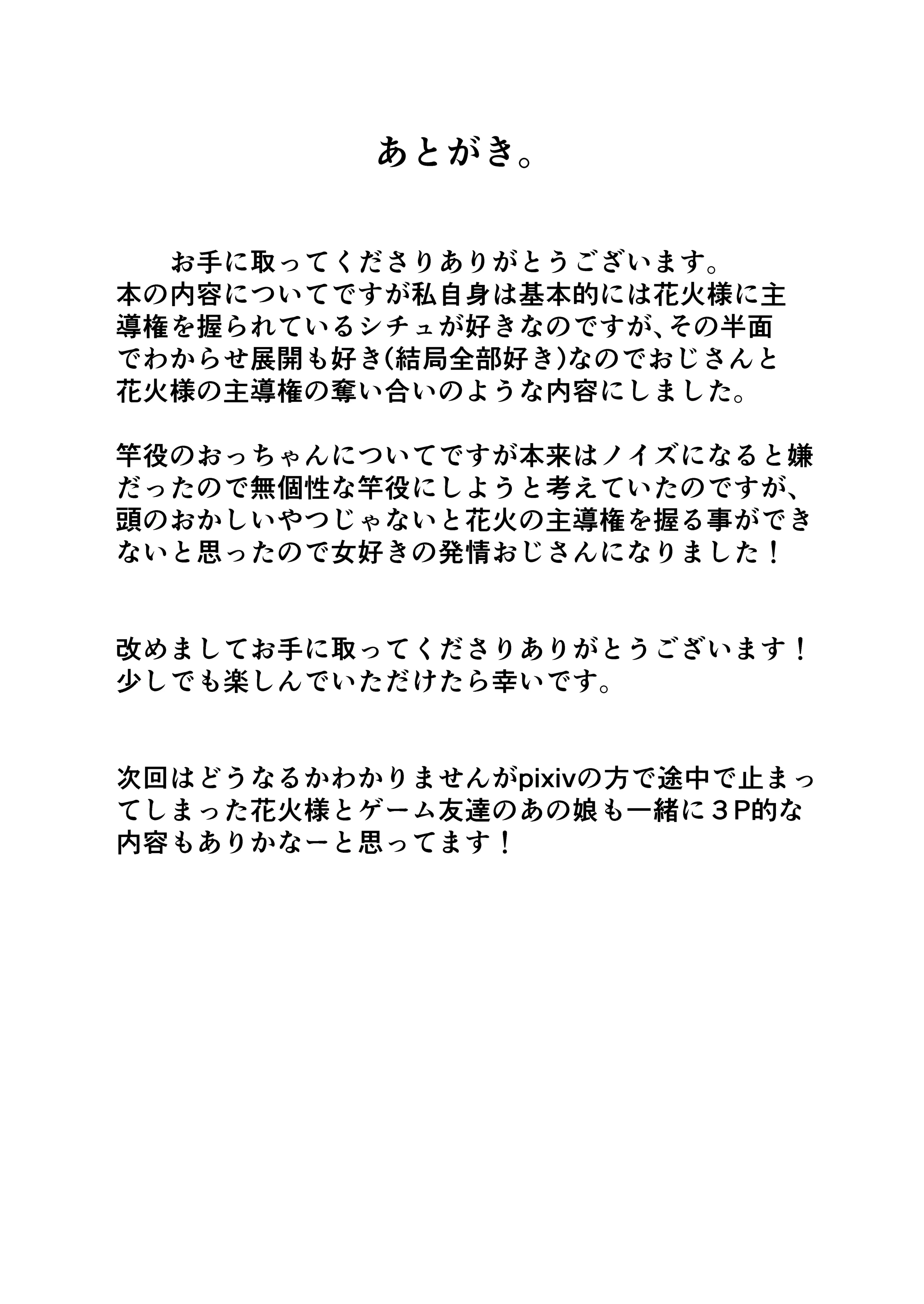 あとがき。

お手に取ってくださりありがとうございます。
本の内容についてですが私自身は基本的には花火様に主導権を握られているシチュが好きなのですが、その半面でわからせ展開も好き(結局全部好き)なのでおじさんと花火様の主導権の奪い合いのような内容にしました。

竿役のおっちゃんについてですが本来はノイズになると嫌だったので無個性な竿役にしようと考えていたのですが、頭のおかしいやつじゃないと花火の主導権を握る事ができないと思ったので女好きの発情おじさんになりました！

改めましてお手に取ってくださりありがとうございます！
少しでも楽しんでいただけたら幸いです。

次回はどうなるかわかりませんがpixivの方で途中で止まってしまった花火様とゲーム友達のあの娘も一緒に３P的な内容もありかなーと思ってます！